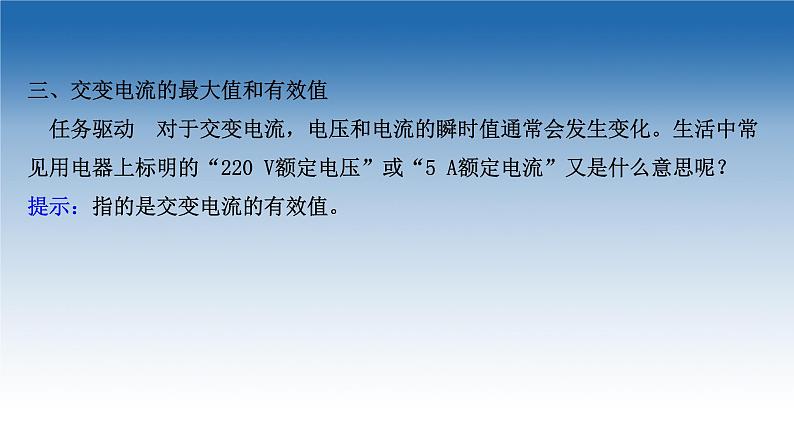 三、交变电流的最大值和有效值

任务驱动　对于交变电流，电压和电流的瞬时值通常会发生变化。生活中常见用电器上标明的“220 V额定电压”或“5 A额定电流”又是什么意思呢？

提示：指的是交变电流的有效值。